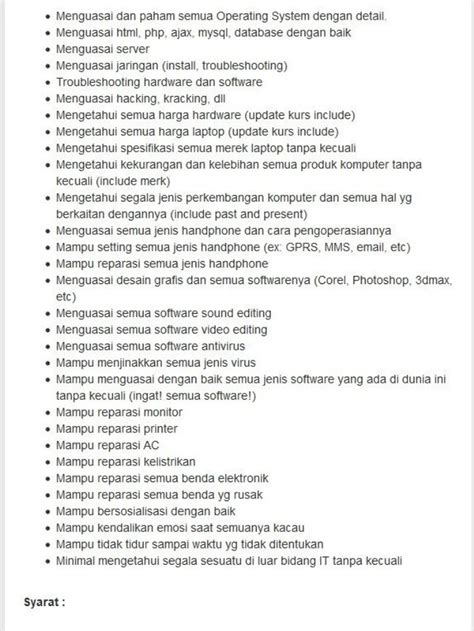 - Menguasai dan paham semua Operating System dengan detail.
- Menguasai html, php, ajax, mysql, database dengan baik
- Menguasai server
- Menguasai jaringan (install, troubleshooting)
- Troubleshooting hardware dan software
- Menguasai hacking, kracking, dll
- Mengetahui semua harga hardware (update kurs include)
- Mengetahui semua harga laptop (update kurs include)
- Mengetahui spesifikasi semua merek laptop tanpa kecuali
- Mengetahui kekurangan dan kelebihan semua produk komputer tanpa kecuali (include merk)
- Mengetahui segala jenis perkembangan komputer dan semua hal yg berkaitan dengannya (include past and present)
- Menguasai semua jenis handphone dan cara pengoperasiannya
- Mampu setting semua jenis handphone (ex: GPRS, MMS, email, etc)
- Mampu reparasi semua jenis handphone
- Menguasai desain grafis dan semua softwarenya (Corel, Photoshop, 3dmax, etc)
- Menguasai semua software sound editing
- Menguasai semua software video editing
- Menguasai semua software antivirus
- Mampu menjinakkan semua jenis virus
- Mampu menguasai dengan baik semua jenis software yang ada di dunia ini tanpa kecuali (ingat! semua software!)
- Mampu reparasi monitor
- Mampu reparasi printer
- Mampu reparasi AC
- Mampu reparasi kelistrikan
- Mampu reparasi semua benda elektronik
- Mampu reparasi semua benda yg rusak
- Mampu bersosialisasi dengan baik
- Mampu kendalikan emosi saat semuanya kacau
- Mampu tidak tidur sampai waktu yg tidak ditentukan
- Minimal mengetahui segala sesuatu di luar bidang IT tanpa kecuali

Syarat :